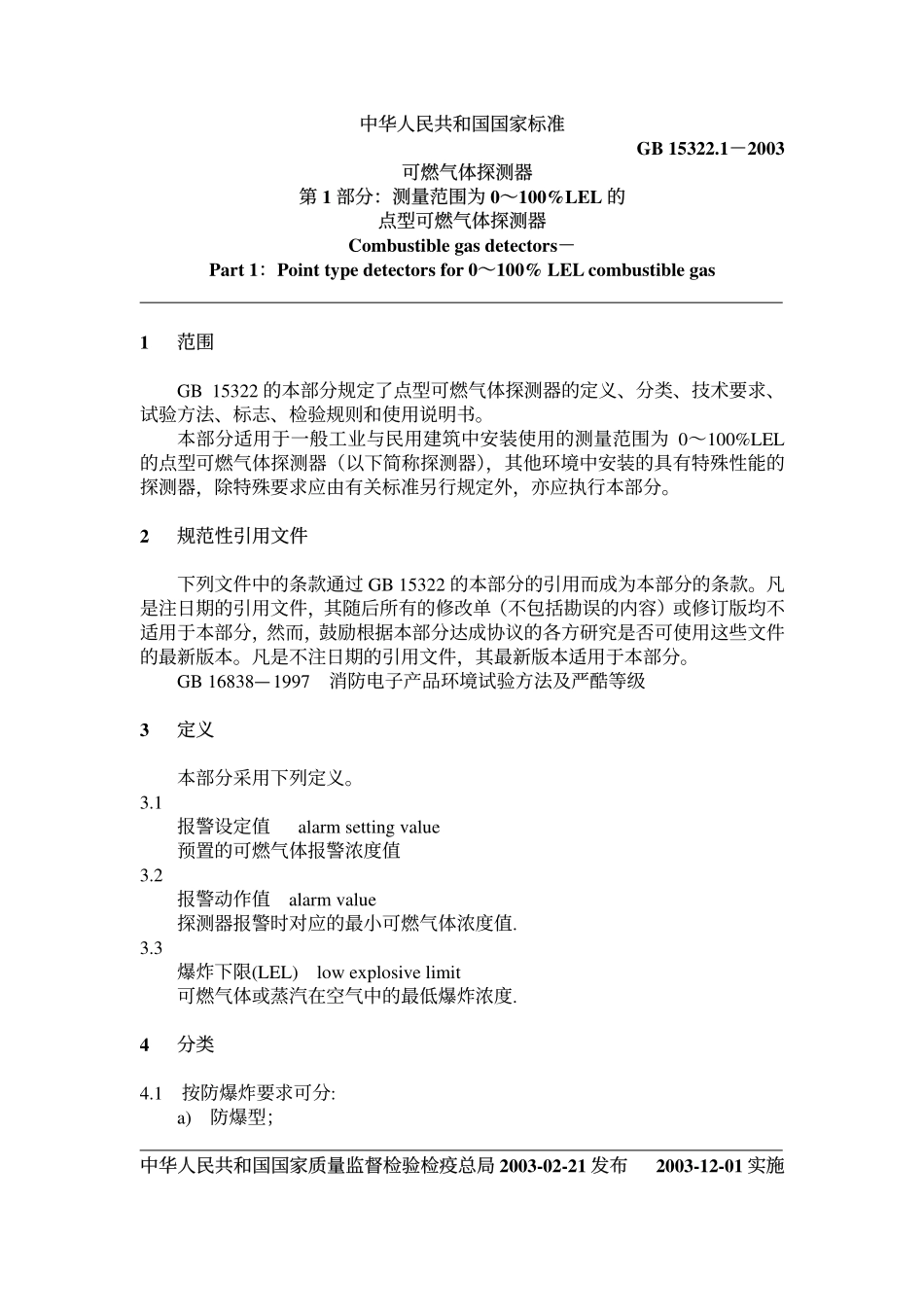 中华人民共和国国家标准

GB 15322.1－2003

可燃气体探测器
第 1 部分：测量范围为 0～100%LEL 的
点型可燃气体探测器
Combustible gas detectors－
Part 1：Point type detectors for 0～100% LEL combustible gas

1 范围

GB 15322 的本部分规定了点型可燃气体探测器的定义、分类、技术要求、试验方法、标志、检验规则和使用说明书。
本部分适用于一般工业与民用建筑中安装使用的测量范围为 0～100%LEL 的点型可燃气体探测器（以下简称探测器），其他环境中安装的具有特殊性能的探测器，除特殊要求应由有关标准另行规定外，亦应执行本部分。

2 规范性引用文件

下列文件中的条款通过 GB 15322 的本部分的引用而成为本部分的条款。凡是注日期的引用文件，其随后所有的修改单（不包括勘误的内容）或修订版均不适用于本部分，然而，鼓励根据本部分达成协议的各方研究是否可使用这些文件的最新版本。凡是不注日期的引用文件，其最新版本适用于本部分。
GB 16838－1997 消防电子产品环境试验方法及严酷等级

3 定义

本部分采用下列定义。
3.1
报警设定值 alarm setting value
预置的可燃气体报警浓度值
3.2
报警动作值 alarm value
探测器报警时对应的最小可燃气体浓度值.
3.3
爆炸下限(LEL) low explosive limit
可燃气体或蒸汽在空气中的最低爆炸浓度.

4 分类

4.1 按防爆炸要求可分:
a) 防爆型;

中华人民共和国国家质量监督检验检疫总局 2003-02-21 发布 2003-12-01 实施